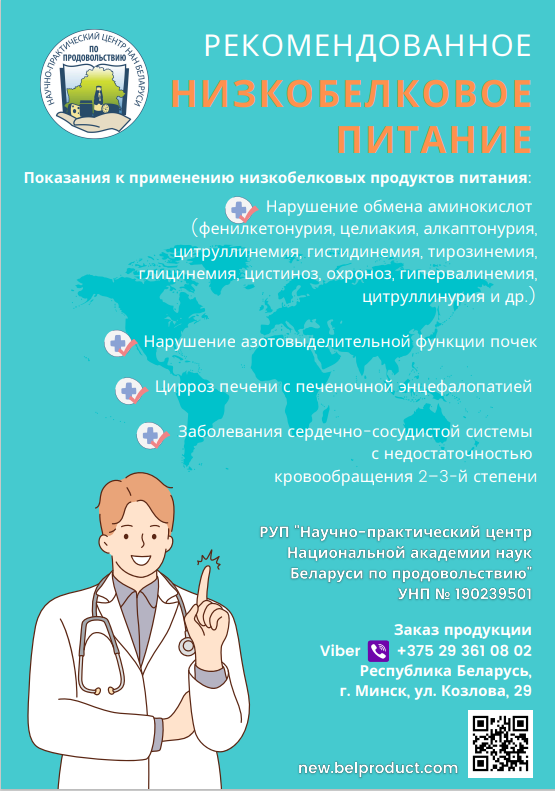 НАУЧНО-ПРАКТИЧЕСКИЙ ЦЕНТР НАН БЕЛАРУСИ ПО ПРОДОВОЛЬСТВИЮ

РЕКОМЕНДОВАННОЕ
НИЗКОБЕЛКОВОЕ ПИТАНИЕ

Показания к применению низкобелковых продуктов питания:

Нарушение обмена аминокислот (фенилкетонурия, целиакия, алкаптонурия, цитруллинемия, гистидинемия, тирозинемия, глицинемия, цистиноз, охроноз, гипервалинемия, цитруллинурия и др.)

Нарушение азотовыделительной функции почек

Цирроз печени с печеночной энцефалопатией

Заболевания сердечно-сосудистой системы с недостаточностью кровообращения 2-3-й степени

РУП "Научно-практический центр Национальной академии наук Беларуси по продовольствию"
УНП № 190239501

Заказ продукции
Viber +375 29 361 08 02
Республика Беларусь,
г. Минск, ул. Козлова, 29

new.belproduct.com